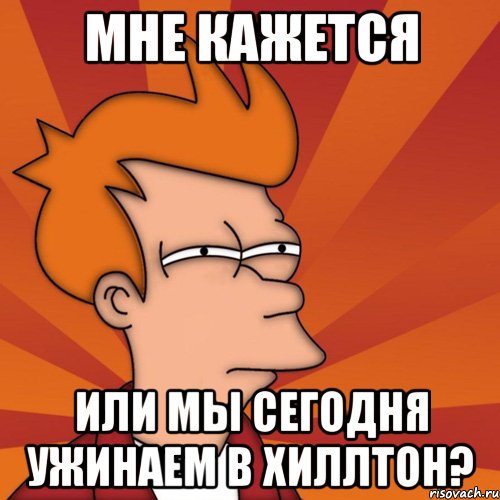 МНЕ КАЖЕТСЯ

ИЛИ МЫ СЕГОДНЯ УЖИНАЕМ В ХИЛЛТОН?

risovach.ru